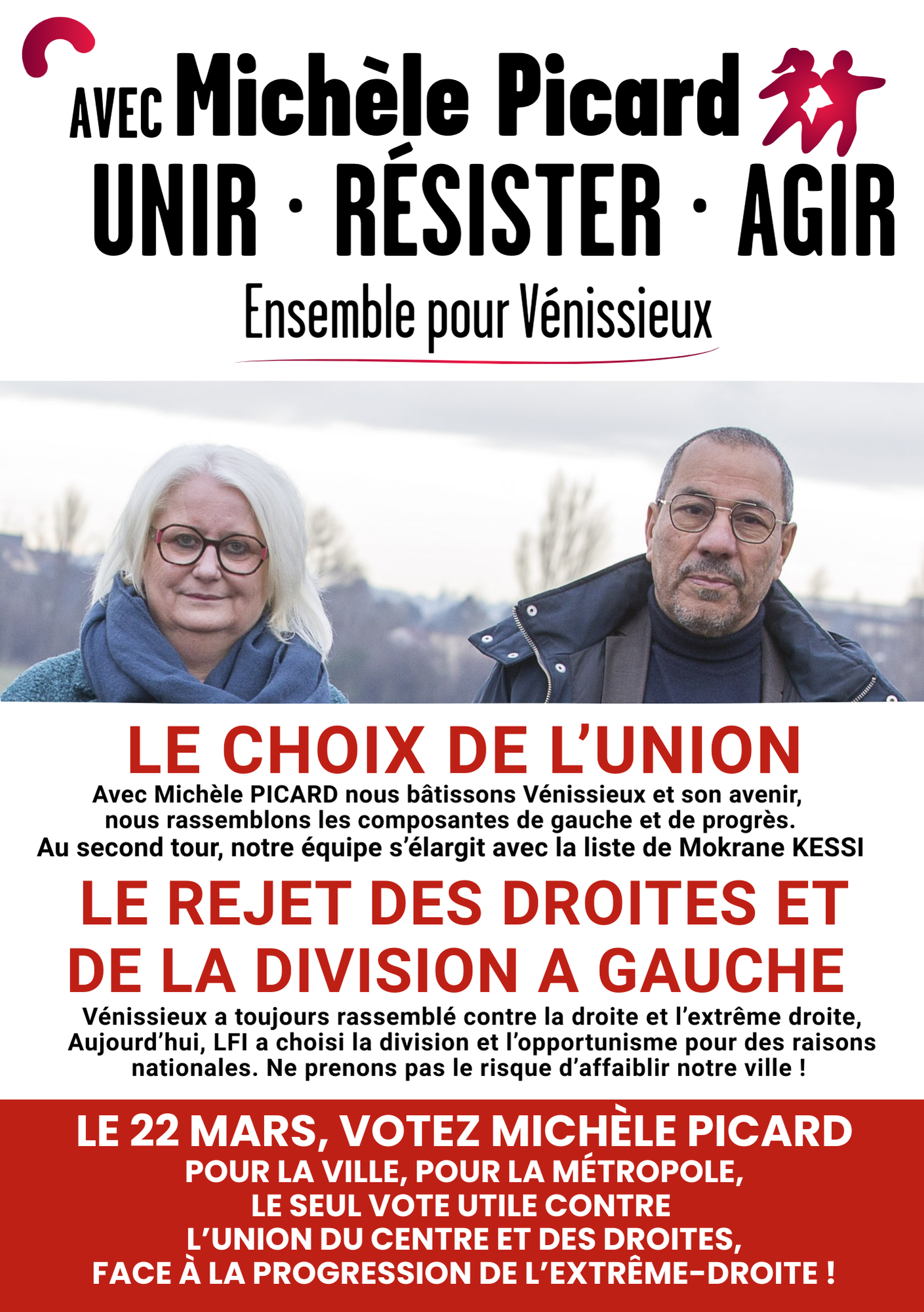 AVEC Michèle Picard
UNIR · RÉSISTER · AGIR
Ensemble pour Vénissieux

LE CHOIX DE L'UNION
Avec Michèle PICARD nous bâtissons Vénissieux et son avenir, nous rassemblons les composantes de gauche et de progrès. Au second tour, notre équipe s'élargit avec la liste de Mokrane KESSI

LE REJET DES DROITES ET DE LA DIVISION A GAUCHE
Vénissieux a toujours rassemblé contre la droite et l'extrême droite, Aujourd'hui, LFI a choisi la division et l'opportunisme pour des raisons nationales. Ne prenons pas le risque d'affaiblir notre ville !

LE 22 MARS, VOTEZ MICHÈLE PICARD
POUR LA VILLE, POUR LA MÉTROPOLE,
LE SEUL VOTE UTILE CONTRE
L'UNION DU CENTRE ET DES DROITES,
FACE À LA PROGRESSION DE L'EXTRÊME-DROITE !